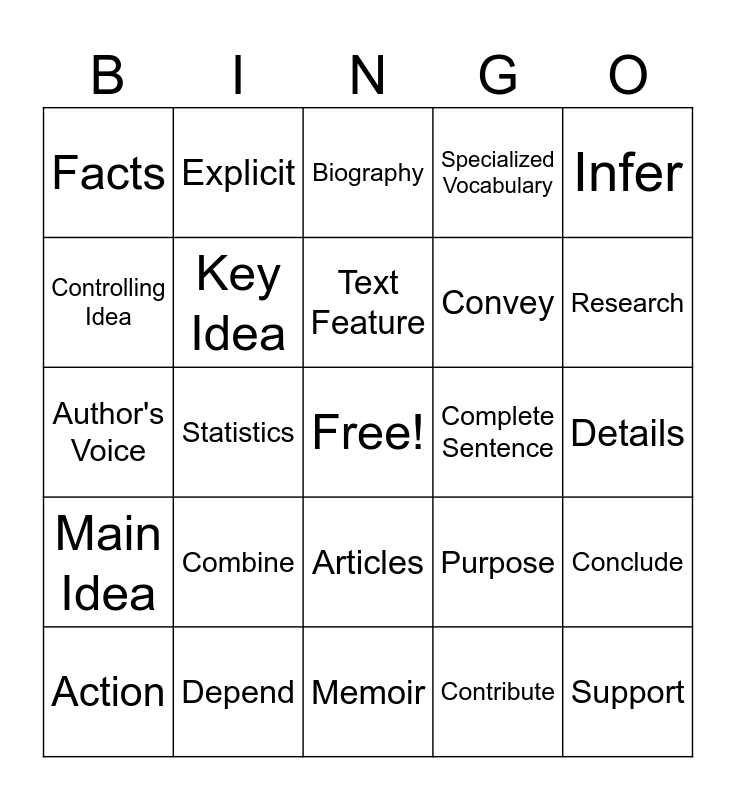 | B | I | N | G | O |
|---|---|---|---|---|
| Facts | Explicit | Biography | Specialized Vocabulary | Infer |
| Controlling Idea | Key Idea | Text Feature | Convey | Research |
| Author's Voice | Statistics | Free! | Complete Sentence | Details |
| Main Idea | Combine | Articles | Purpose | Conclude |
| Action | Depend | Memoir | Contribute | Support |